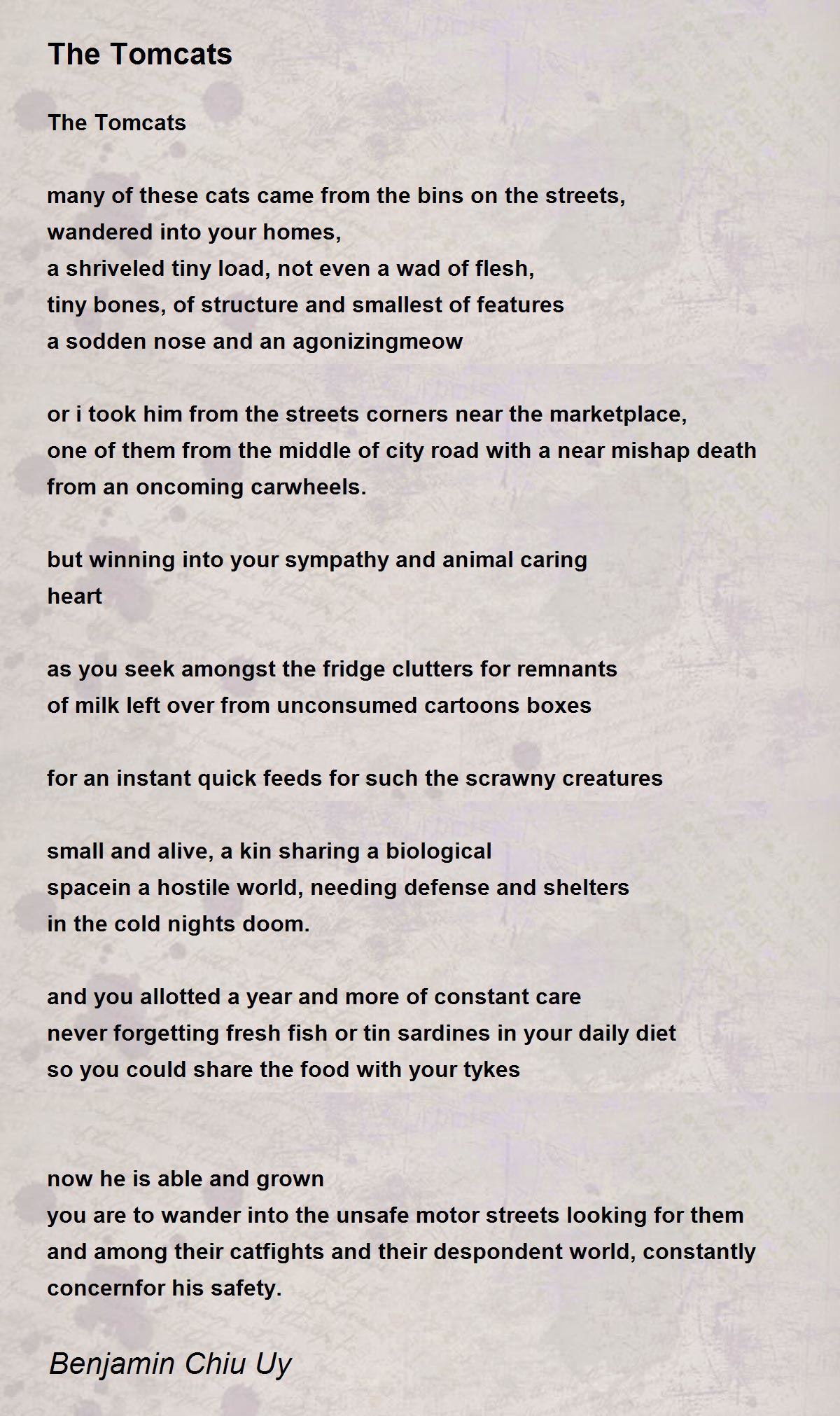 The Tomcats

The Tomcats

many of these cats came from the bins on the streets,
wandered into your homes,
a shriveled tiny load, not even a wad of flesh,
tiny bones, of structure and smallest of features
a sodden nose and an agonizingmeow

or i took him from the streets corners near the marketplace,
one of them from the middle of city road with a near mishap death
from an oncoming carwheels.

but winning into your sympathy and animal caring
heart

as you seek amongst the fridge clutters for remnants
of milk left over from unconsumed cartoons boxes

for an instant quick feeds for such the scrawny creatures

small and alive, a kin sharing a biological
spacein a hostile world, needing defense and shelters
in the cold nights doom.

and you allotted a year and more of constant care
never forgetting fresh fish or tin sardines in your daily diet
so you could share the food with your tykes

now he is able and grown
you are to wander into the unsafe motor streets looking for them
and among their catfights and their despondent world, constantly
concernfor his safety.

Benjamin Chiu Uy